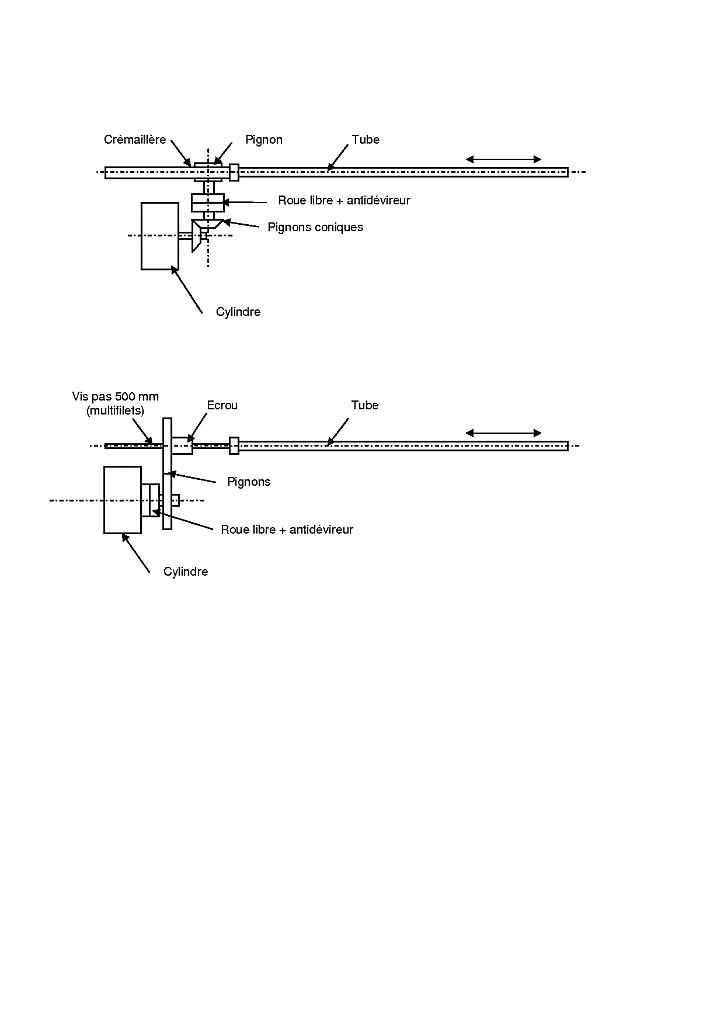 Crémaillère

Pignon

Tube

Roue libre + antidévireur

Pignons coniques

Cylindre

Vis pas 500 mm (multifilets)

Ecrou

Tube

Pignons

Roue libre + antidévireur

Cylindre